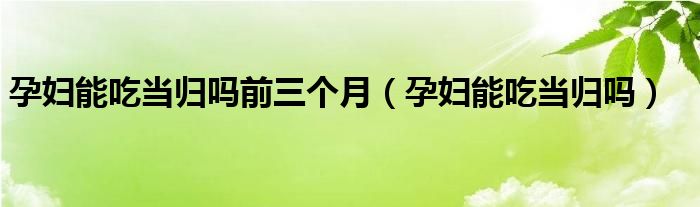 孕妇能吃当归吗前三个月（孕妇能吃当归吗）